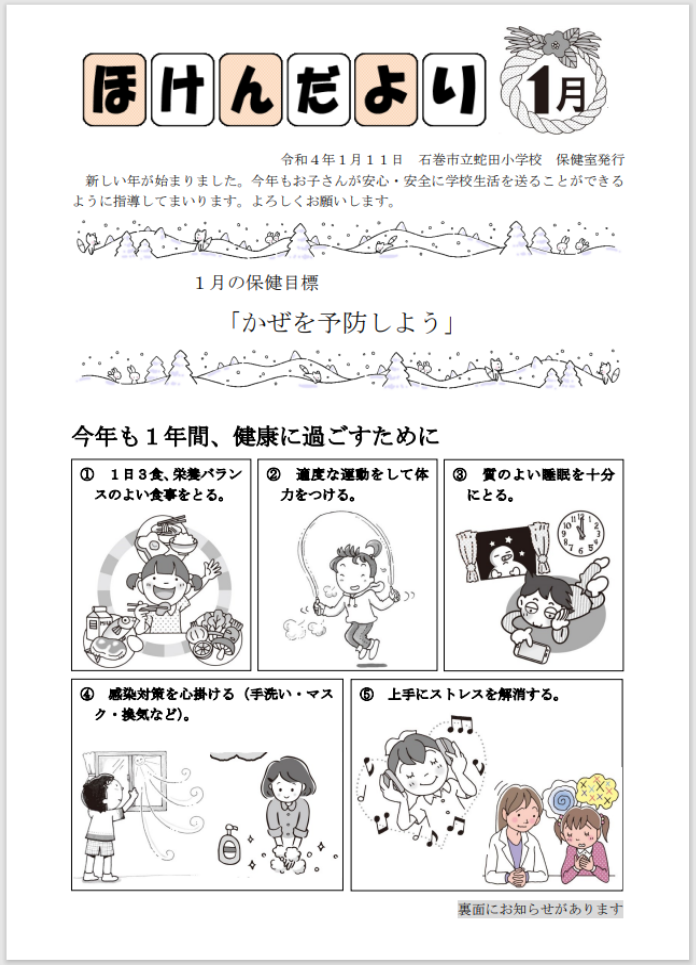 ほけんだより 1月

令和４年１月１１日　石巻市立蛇田小学校　保健室発行

新しい年が始まりました。今年もお子さんが安心・安全に学校生活を送ることができるように指導してまいります。よろしくお願いします。

１月の保健目標

「かぜを予防しよう」

今年も１年間、健康に過ごすために

① １日３食、栄養バランスのよい食事をとる。

② 適度な運動をして体力をつける。

③ 質のよい睡眠を十分にとる。

④ 感染対策を心掛ける（手洗い・マスク・換気など）。

⑤ 上手にストレスを解消する。

裏面にお知らせがあります